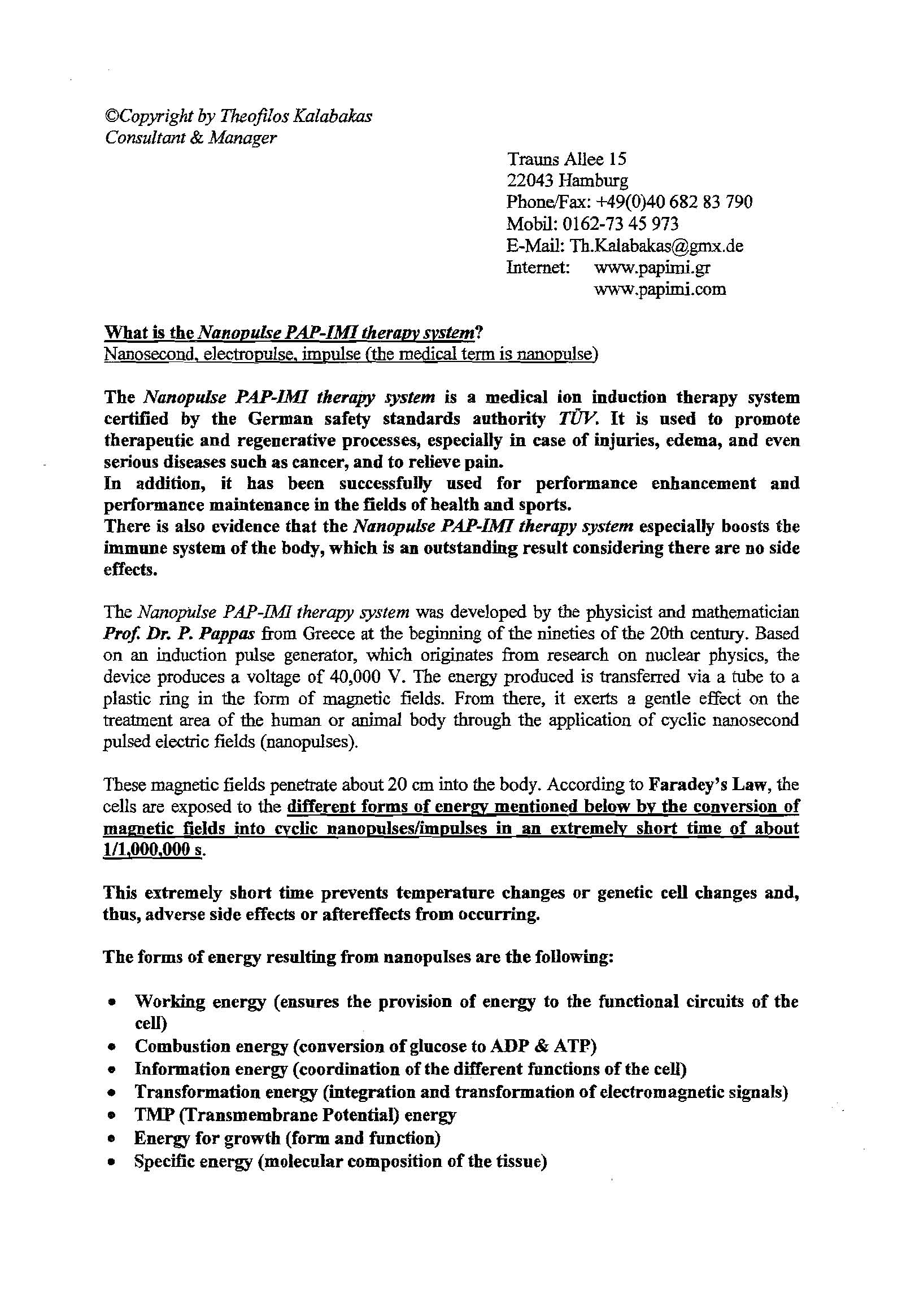 ©Copyright by Theofilos Kalabakas
Consultant & Manager

Trauns Allee 15
22043 Hamburg
Phone/Fax: +49(0)40 682 83 790
Mobil: 0162-73 45 973
E-Mail: Th.Kalabakas@gmx.de
Internet: www.papimi.gr
www.papimi.com

What is the Nanopulse PAP-IMI therapy system?
Nanosecond, electropulse, impulse (the medical term is nanopulse)

The Nanopulse PAP-IMI therapy system is a medical ion induction therapy system certified by the German safety standards authority TÜV. It is used to promote therapeutic and regenerative processes, especially in case of injuries, edema, and even serious diseases such as cancer, and to relieve pain.
In addition, it has been successfully used for performance enhancement and performance maintenance in the fields of health and sports.
There is also evidence that the Nanopulse PAP-IMI therapy system especially boosts the immune system of the body, which is an outstanding result considering there are no side effects.

The Nanopulse PAP-IMI therapy system was developed by the physicist and mathematician Prof. Dr. P. Pappas from Greece at the beginning of the nineties of the 20th century. Based on an induction pulse generator, which originates from research on nuclear physics, the device produces a voltage of 40,000 V. The energy produced is transferred via a tube to a plastic ring in the form of magnetic fields. From there, it exerts a gentle effect on the treatment area of the human or animal body through the application of cyclic nanosecond pulsed electric fields (nanopulses).

These magnetic fields penetrate about 20 cm into the body. According to Faradey's Law, the cells are exposed to the different forms of energy mentioned below by the conversion of magnetic fields into cyclic nanopulses/impulses in an extremely short time of about 1/1,000,000 s.

This extremely short time prevents temperature changes or genetic cell changes and, thus, adverse side effects or aftereffects from occurring.

The forms of energy resulting from nanopulses are the following:

• Working energy (ensures the provision of energy to the functional circuits of the cell)
• Combustion energy (conversion of glucose to ADP & ATP)
• Information energy (coordination of the different functions of the cell)
• Transformation energy (integration and transformation of electromagnetic signals)
• TMP (Transmembrane Potential) energy
• Energy for growth (form and function)
• Specific energy (molecular composition of the tissue)